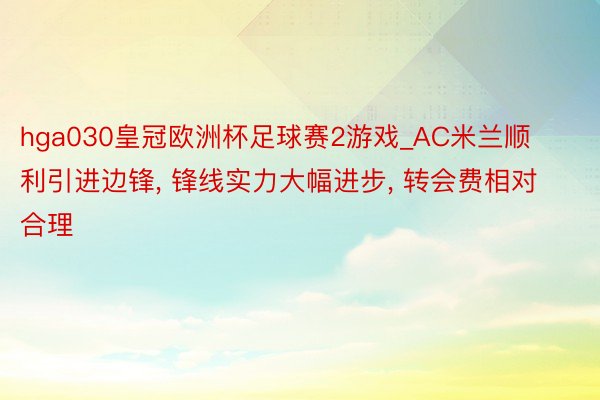 hga030皇冠欧洲杯足球赛2游戏_AC米兰顺利引进边锋, 锋线实力大幅进步, 转会费相对合理